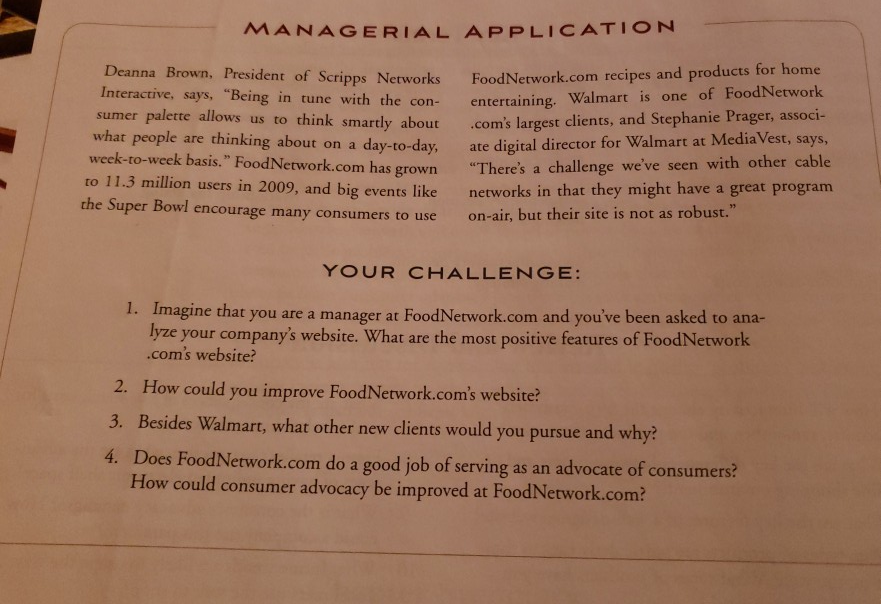 MANAGERIAL APPLICATION

Deanna Brown, President of Scripps Networks Interactive, says, "Being in tune with the consumer palette allows us to think smartly about what people are thinking about on a day-to-day, week-to-week basis." FoodNetwork.com has grown to 11.3 million users in 2009, and big events like the Super Bowl encourage many consumers to use FoodNetwork.com recipes and products for home entertaining. Walmart is one of FoodNetwork .com's largest clients, and Stephanie Prager, associate digital director for Walmart at MediaVest, says, "There's a challenge we've seen with other cable networks in that they might have a great program on-air, but their site is not as robust."

YOUR CHALLENGE:

1. Imagine that you are a manager at FoodNetwork.com and you've been asked to analyze your company's website. What are the most positive features of FoodNetwork .com's website?

2. How could you improve FoodNetwork.com's website?

3. Besides Walmart, what other new clients would you pursue and why?

4. Does FoodNetwork.com do a good job of serving as an advocate of consumers? How could consumer advocacy be improved at FoodNetwork.com?